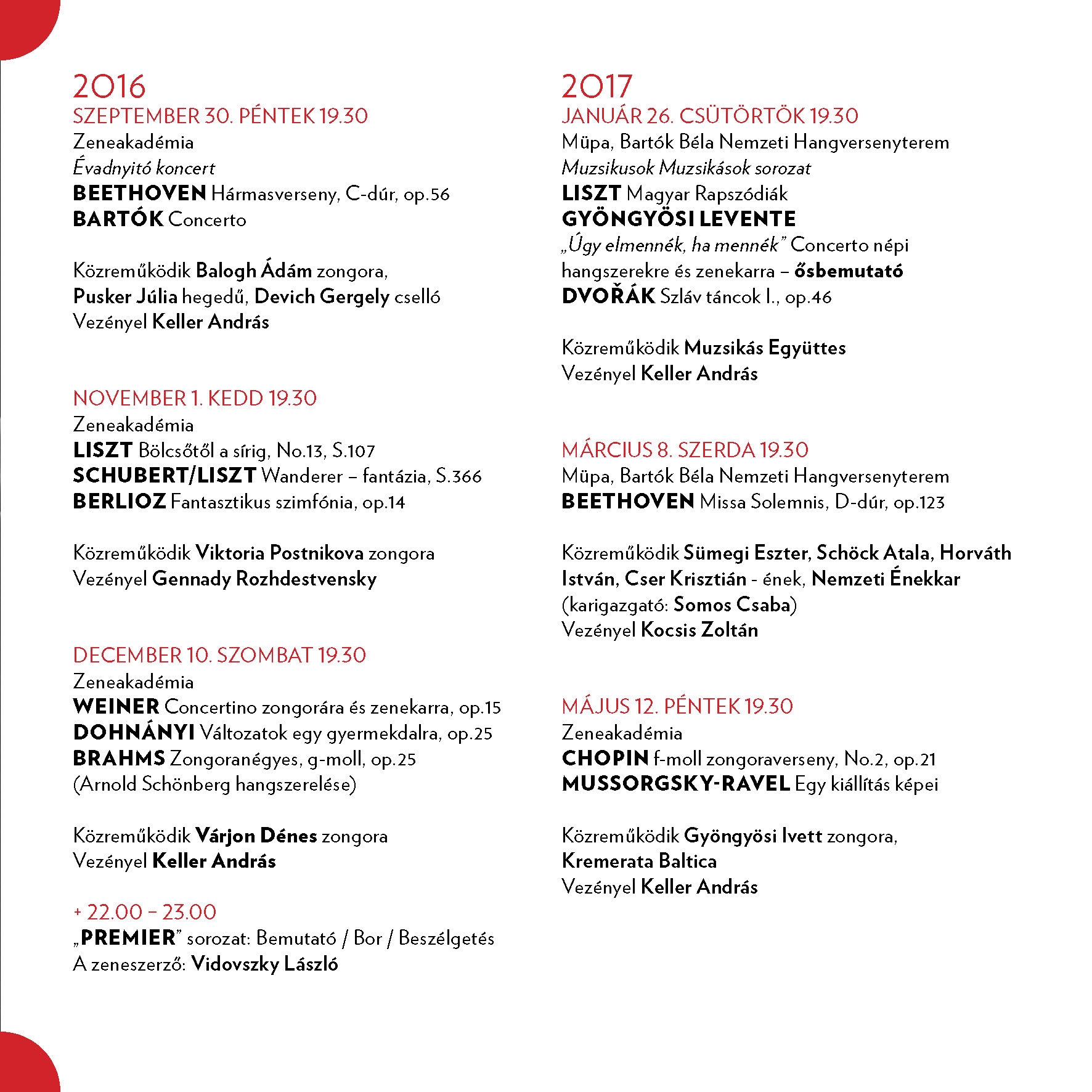 2016
SZEPTEMBER 30. PÉNTEK 19.30
Zeneakadémia
Évadnyitó koncert
BEETHOVEN Hármasverseny, C-dúr, op.56
BARTÓK Concerto

Közreműködik Balogh Ádám zongora, Pusker Júlia hegedű, Devich Gergely cselló
Vezényel Keller András

NOVEMBER 1. KEDD 19.30
Zeneakadémia
LISZT Bölcsőtől a sírig, No.13, S.107
SCHUBERT/LISZT Wanderer – fantázia, S.366
BERLIOZ Fantasztikus szimfónia, op.14

Közreműködik Viktoria Postnikova zongora
Vezényel Gennady Rozhdestvensky

DECEMBER 10. SZOMBAT 19.30
Zeneakadémia
WEINER Concertino zongorára és zenekarra, op.15
DOHNÁNYI Változatok egy gyermekdalra, op.25
BRAHMS Zongoranégyes, g-moll, op.25
(Arnold Schönberg hangszerelése)

Közreműködik Várjon Dénes zongora
Vezényel Keller András

+ 22.00 – 23.00
„PREMIER” sorozat: Bemutató / Bor / Beszélgetés
A zeneszerző: Vidovszky László

2017
JANUÁR 26. CSÜTÖRTÖK 19.30
Müpa, Bartók Béla Nemzeti Hangversenyterem
Muzsikusok Muzsikások sorozat
LISZT Magyar Rapszódiák
GYÖNGYÖSI LEVENTE
„Úgy elmennék, ha mennék” Concerto népi hangszerekre és zenekarra – ősbemutató
DVOŘÁK Szláv táncok I., op.46

Közreműködik Muzsikás Együttes
Vezényel Keller András

MÁRCIUS 8. SZERDA 19.30
Müpa, Bartók Béla Nemzeti Hangversenyterem
BEETHOVEN Missa Solemnis, D-dúr, op.123

Közreműködik Sümegi Eszter, Schöck Atala, Horváth István, Cser Krisztián - ének, Nemzeti Énekkar (karigazgató: Somos Csaba)
Vezényel Kocsis Zoltán

MÁJUS 12. PÉNTEK 19.30
Zeneakadémia
CHOPIN f-moll zongoraverseny, No.2, op.21
MUSSORGSKY-RAVEL Egy kiállítás képei

Közreműködik Gyöngyösi Ivett zongora, Kremerata Baltica
Vezényel Keller András